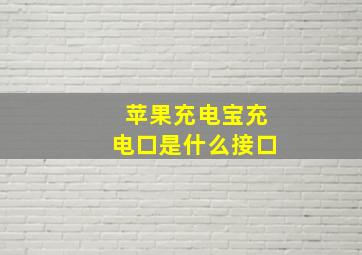 苹果充电宝充电口是什么接口